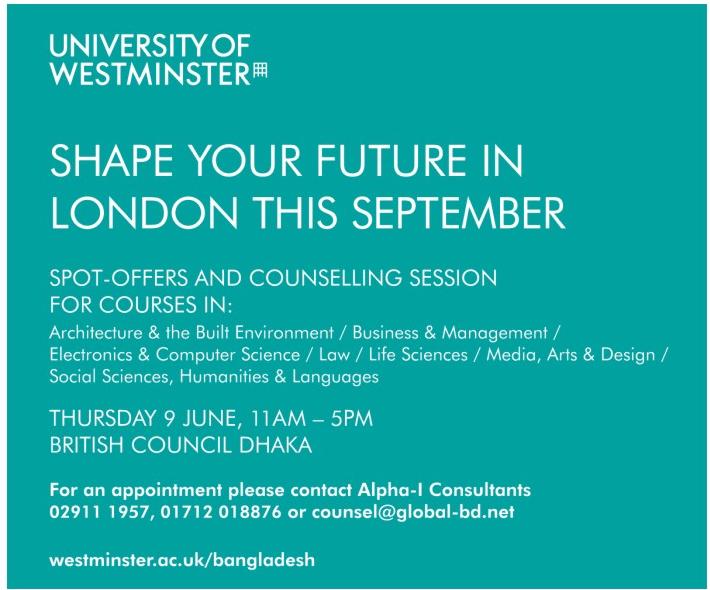 UNIVERSITY OF
WESTMINSTER

SHAPE YOUR FUTURE IN LONDON THIS SEPTEMBER

SPOT-OFFERS AND COUNSELLING SESSION FOR COURSES IN:

Architecture & the Built Environment / Business & Management / Electronics & Computer Science / Law / Life Sciences / Media, Arts & Design / Social Sciences, Humanities & Languages

THURSDAY 9 JUNE, 11AM – 5PM
BRITISH COUNCIL DHAKA

For an appointment please contact Alpha-I Consultants
02911 1957, 01712 018876 or counsel@global-bd.net

westminster.ac.uk/bangladesh